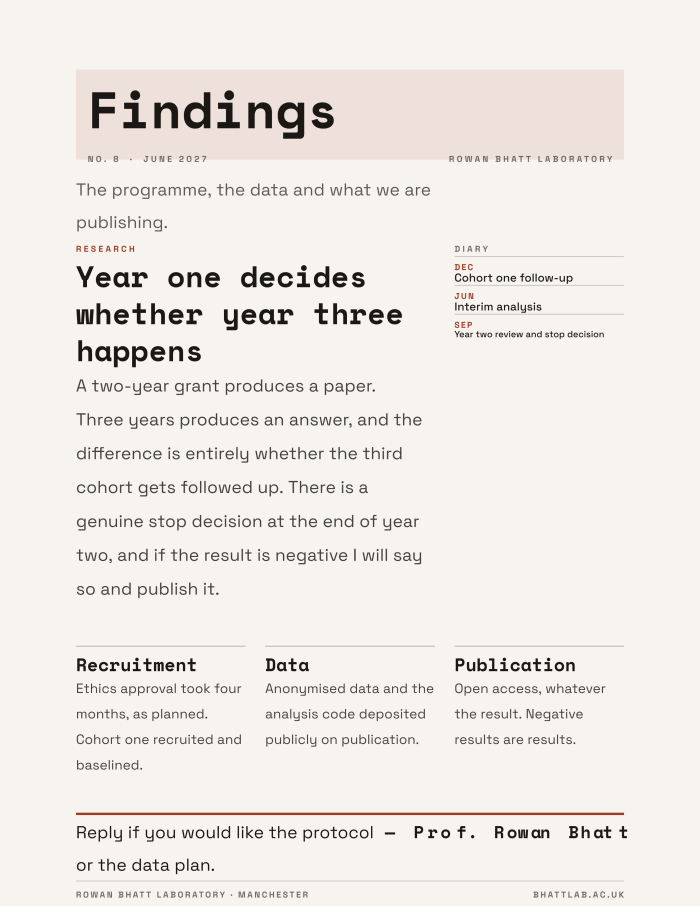 Findings

NO. 8 · JUNE 2027

ROWAN BHATT LABORATORY

The programme, the data and what we are publishing.

RESEARCH

Year one decides whether year three happens

A two-year grant produces a paper. Three years produces an answer, and the difference is entirely whether the third cohort gets followed up. There is a genuine stop decision at the end of year two, and if the result is negative I will say so and publish it.

DIARY

DEC
Cohort one follow-up

JUN
Interim analysis

SEP
Year two review and stop decision

Recruitment

Ethics approval took four months, as planned. Cohort one recruited and baselined.

Data

Anonymised data and the analysis code deposited publicly on publication.

Publication

Open access, whatever the result. Negative results are results.

Reply if you would like the protocol or the data plan.

— Prof. Rowan Bhatt

ROWAN BHATT LABORATORY · MANCHESTER

BHATTLAB.AC.UK